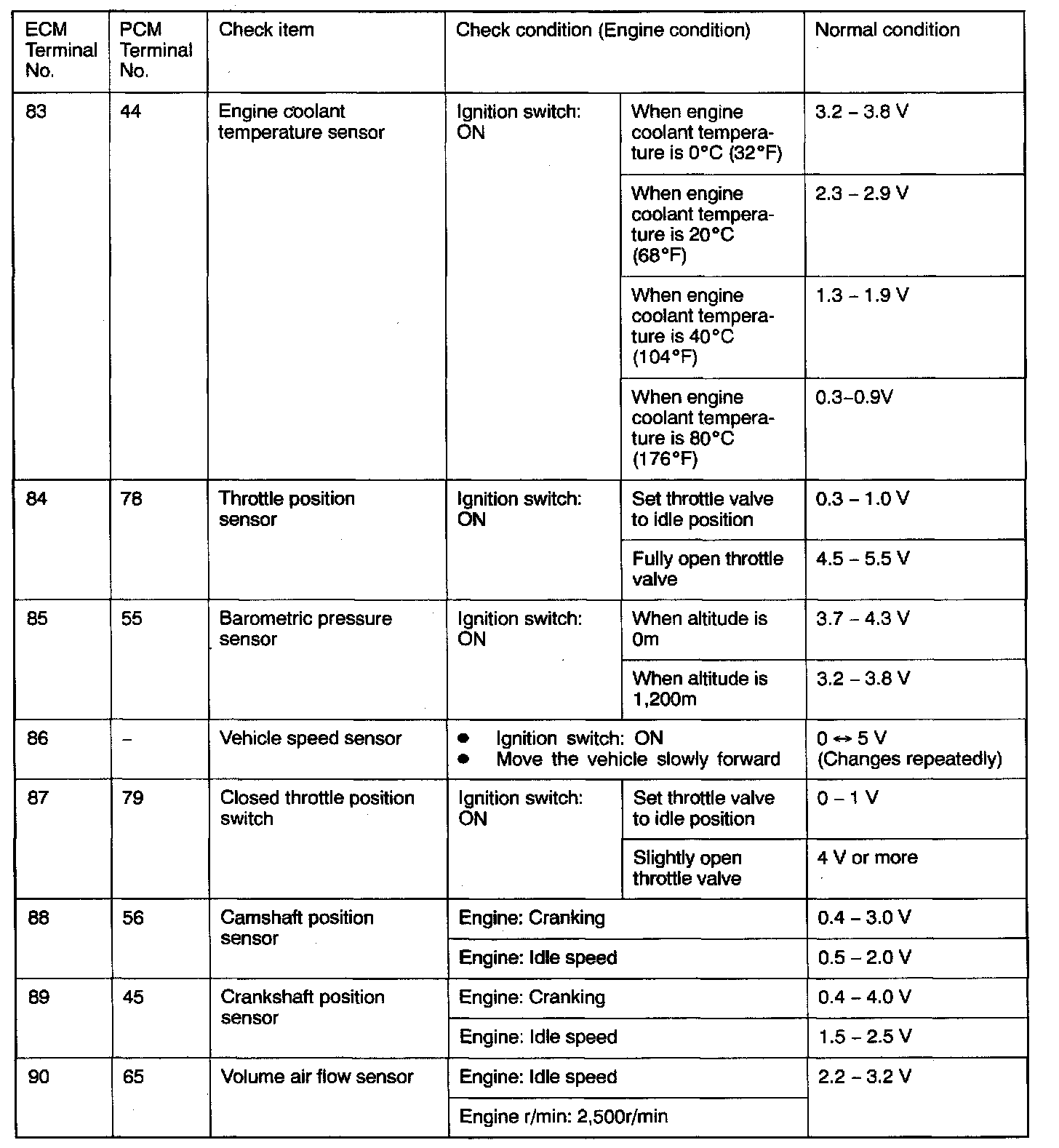 | ECM Terminal No. | PCM Terminal No. | Check item | Check condition (Engine condition) | | Normal condition |
|---|---|---|---|---|---|
| 83 | 44 | Engine coolant temperature sensor | Ignition switch: ON | When engine coolant temperature is 0°C (32°F) | 3.2 – 3.8 V |
| | | | | When engine coolant temperature is 20°C (68°F) | 2.3 – 2.9 V |
| | | | | When engine coolant temperature is 40°C (104°F) | 1.3 – 1.9 V |
| | | | | When engine coolant temperature is 80°C (176°F) | 0.3–0.9V |
| 84 | 78 | Throttle position sensor | Ignition switch: ON | Set throttle valve to idle position | 0.3 – 1.0 V |
| | | | | Fully open throttle valve | 4.5 – 5.5 V |
| 85 | 55 | Barometric pressure sensor | Ignition switch: ON | When altitude is 0m | 3.7 – 4.3 V |
| | | | | When altitude is 1,200m | 3.2 – 3.8 V |
| 86 | – | Vehicle speed sensor | ● Ignition switch: ON ● Move the vehicle slowly forward | | 0 ↔ 5 V (Changes repeatedly) |
| 87 | 79 | Closed throttle position switch | Ignition switch: ON | Set throttle valve to idle position | 0 – 1 V |
| | | | | Slightly open throttle valve | 4 V or more |
| 88 | 56 | Camshaft position sensor | Engine: Cranking | | 0.4 – 3.0 V |
| | | | Engine: Idle speed | | 0.5 – 2.0 V |
| 89 | 45 | Crankshaft position sensor | Engine: Cranking | | 0.4 – 4.0 V |
| | | | Engine: Idle speed | | 1.5 – 2.5 V |
| 90 | 65 | Volume air flow sensor | Engine: Idle speed | | 2.2 – 3.2 V |
| | | | Engine r/min: 2,500r/min | | |